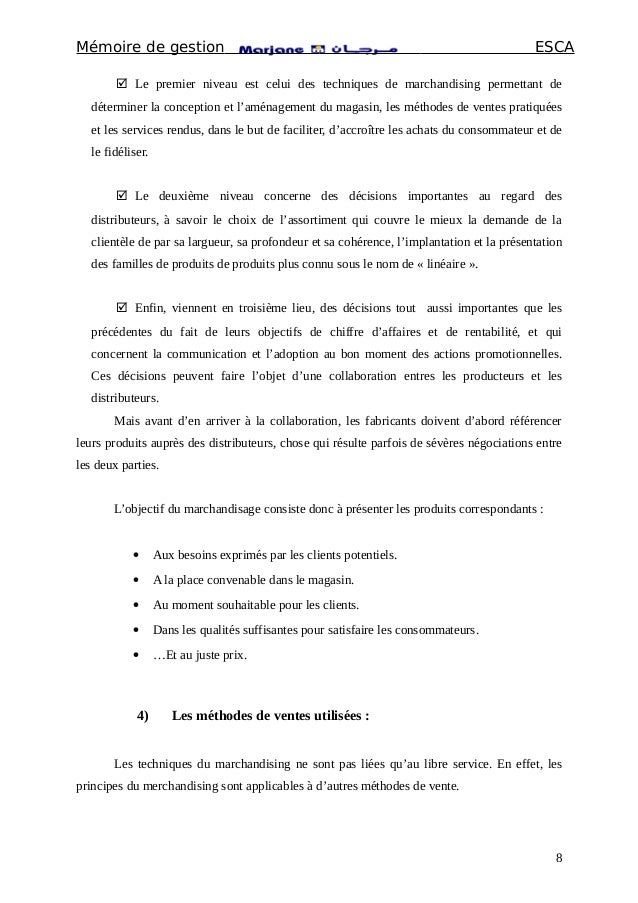 Mémoire de gestion Marjane مرجان ESCA

☑ Le premier niveau est celui des techniques de marchandising permettant de déterminer la conception et l'aménagement du magasin, les méthodes de ventes pratiquées et les services rendus, dans le but de faciliter, d'accroître les achats du consommateur et de le fidéliser.

☑ Le deuxième niveau concerne des décisions importantes au regard des distributeurs, à savoir le choix de l'assortiment qui couvre le mieux la demande de la clientèle de par sa largueur, sa profondeur et sa cohérence, l'implantation et la présentation des familles de produits de produits plus connu sous le nom de « linéaire ».

☑ Enfin, viennent en troisième lieu, des décisions tout aussi importantes que les précédentes du fait de leurs objectifs de chiffre d'affaires et de rentabilité, et qui concernent la communication et l'adoption au bon moment des actions promotionnelles. Ces décisions peuvent faire l'objet d'une collaboration entres les producteurs et les distributeurs.

Mais avant d'en arriver à la collaboration, les fabricants doivent d'abord référencer leurs produits auprès des distributeurs, chose qui résulte parfois de sévères négociations entre les deux parties.

L'objectif du marchandisage consiste donc à présenter les produits correspondants :

• Aux besoins exprimés par les clients potentiels.
• A la place convenable dans le magasin.
• Au moment souhaitable pour les clients.
• Dans les qualités suffisantes pour satisfaire les consommateurs.
• …Et au juste prix.

4) Les méthodes de ventes utilisées :

Les techniques du marchandising ne sont pas liées qu'au libre service. En effet, les principes du merchandising sont applicables à d'autres méthodes de vente.

8